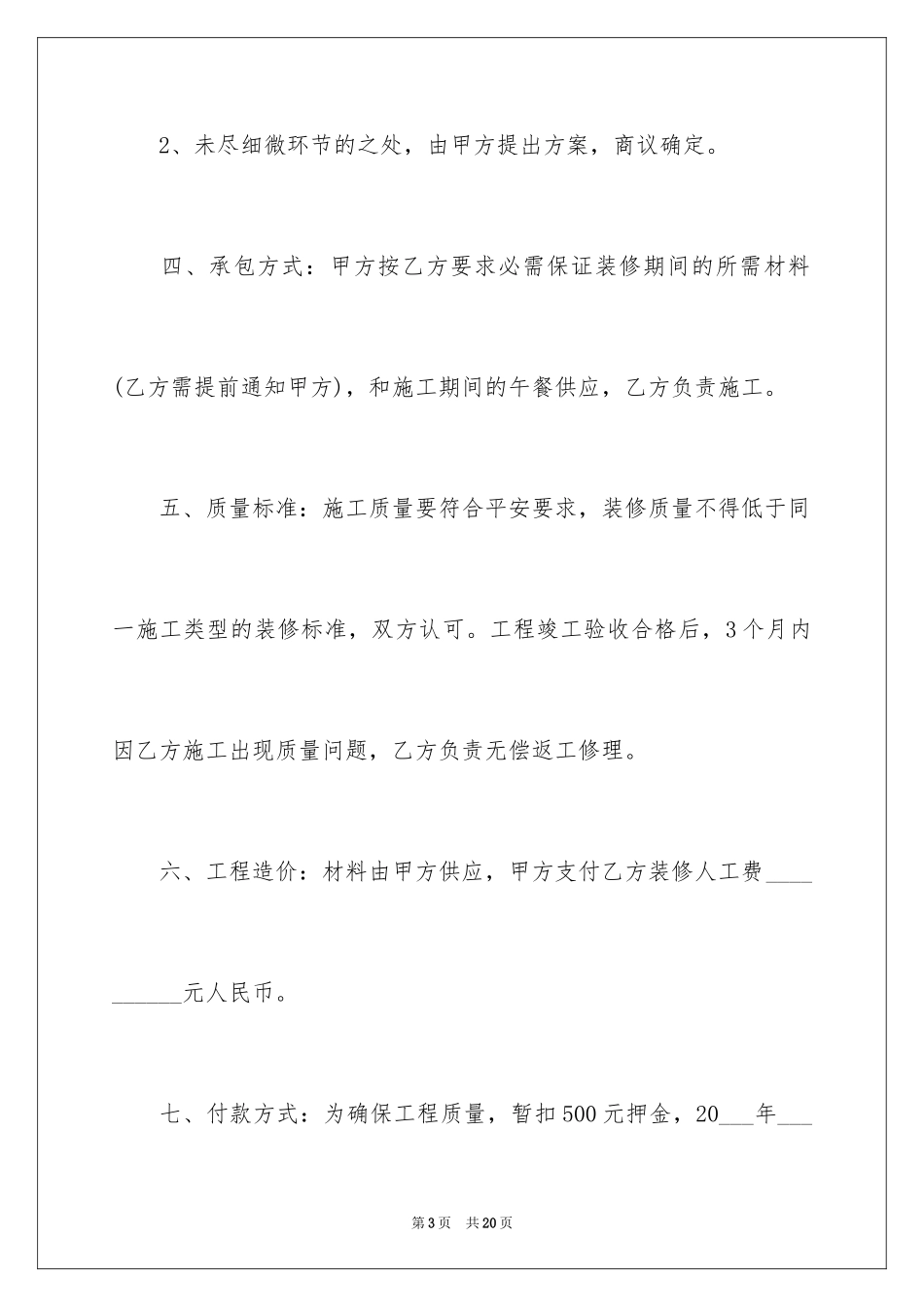 2、未尽细微环节的之处，由甲方提出方案，商议确定。

四、承包方式：甲方按乙方要求必需保证装修期间的所需材料(乙方需提前通知甲方)，和施工期间的午餐供应，乙方负责施工。

五、质量标准：施工质量要符合平安要求，装修质量不得低于同一施工类型的装修标准，双方认可。工程竣工验收合格后，3个月内因乙方施工出现质量问题，乙方负责无偿返工修理。

六、工程造价：材料由甲方供应，甲方支付乙方装修人工费__________元人民币。

七、付款方式：为确保工程质量，暂扣500元押金，20___年___

第3页　共20页